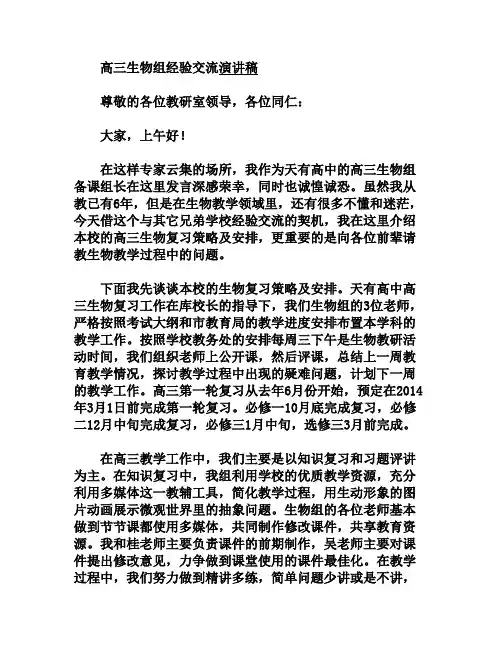 高三生物组经验交流演讲稿

尊敬的各位教研室领导，各位同仁：

大家，上午好！

在这样专家云集的场所，我作为天有高中的高三生物组备课组长在这里发言深感荣幸，同时也诚惶诚恐。虽然我从教已有6年，但是在生物教学领域里，还有很多不懂和迷茫，今天借这个与其它兄弟学校经验交流的契机，我在这里介绍本校的高三生物复习策略及安排，更重要的是向各位前辈请教生物教学过程中的问题。

下面我先谈谈本校的生物复习策略及安排。天有高中高三生物复习工作在库校长的指导下，我们生物组的3位老师，严格按照考试大纲和市教育局的教学进度安排布置本学科的教学工作。按照学校教务处的安排每周三下午是生物教研活动时间，我们组织老师上公开课，然后评课，总结上一周教育教学情况，探讨教学过程中出现的疑难问题，计划下一周的教学工作。高三第一轮复习从去年6月份开始，预定在2014年3月1日前完成第一轮复习。必修一10月底完成复习，必修二12月中旬完成复习，必修三1月中旬，选修三3月前完成。

在高三教学工作中，我们主要是以知识复习和习题评讲为主。在知识复习中，我组利用学校的优质教学资源，充分利用多媒体这一教辅工具，简化教学过程，用生动形象的图片动画展示微观世界里的抽象问题。生物组的各位老师基本做到节节课都使用多媒体，共同制作修改课件，共享教育资源。我和桂老师主要负责课件的前期制作，吴老师主要对课件提出修改意见，力争做到课堂使用的课件最佳化。在教学过程中，我们努力做到精讲多练，简单问题少讲或是不讲，